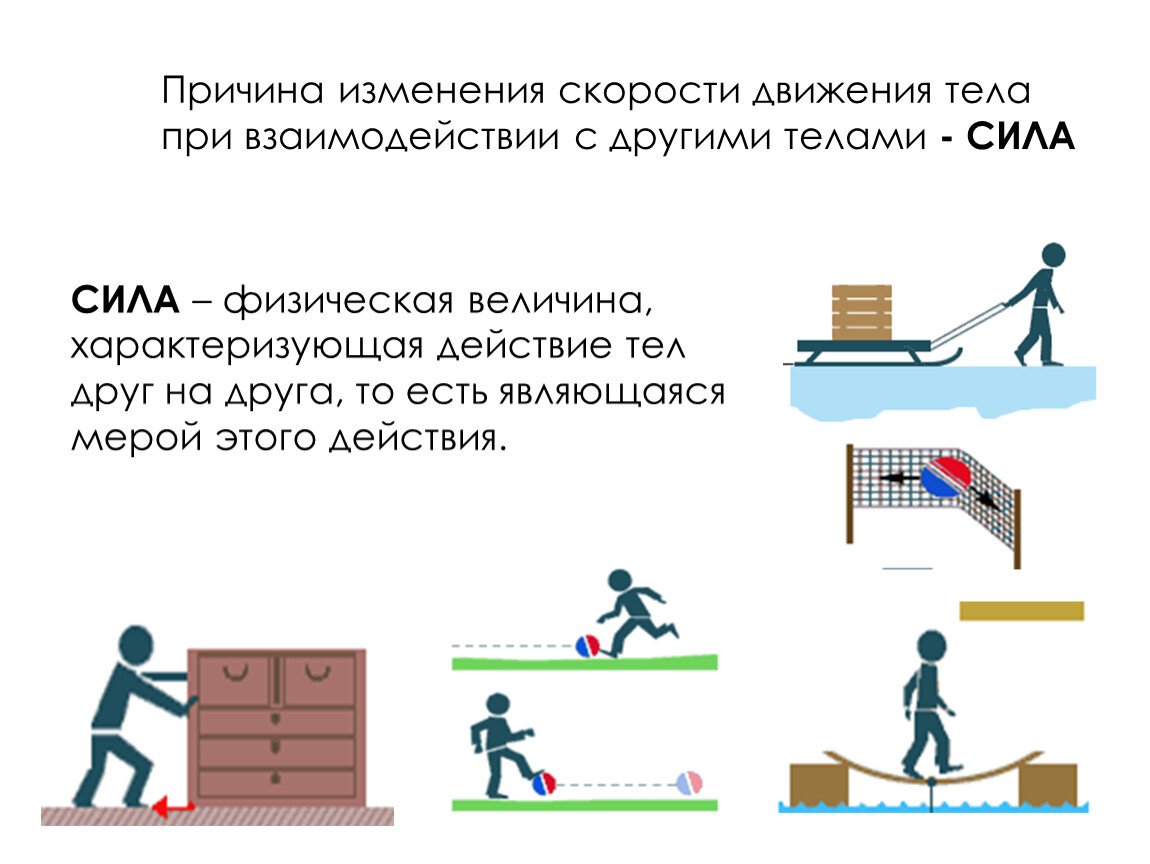 Причина изменения скорости движения тела при взаимодействии с другими телами - СИЛА

СИЛА – физическая величина, характеризующая действие тел друг на друга, то есть являющаяся мерой этого действия.